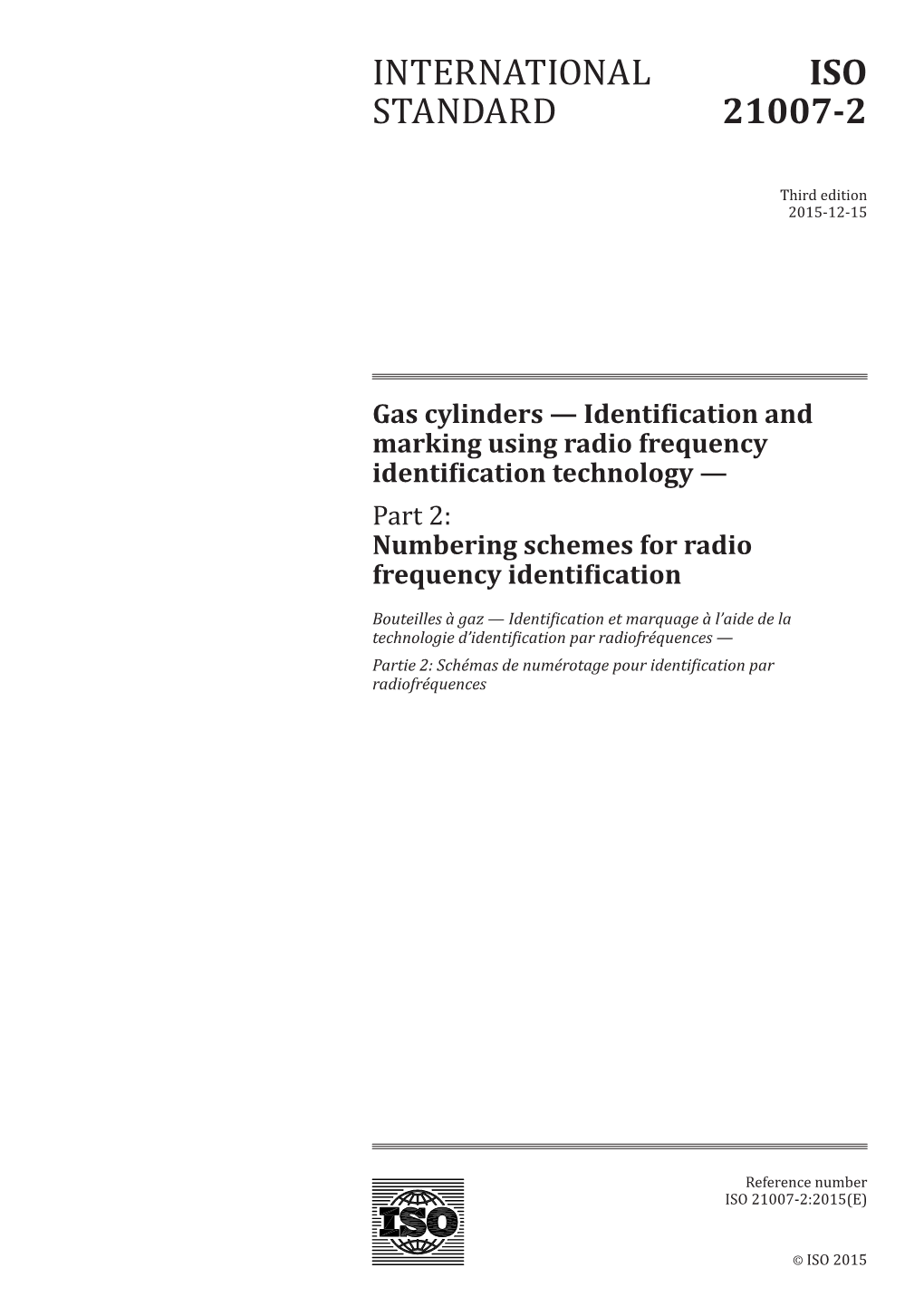 INTERNATIONAL STANDARD

ISO 21007-2

Third edition
2015-12-15

Gas cylinders — Identification and marking using radio frequency identification technology —

Part 2:
Numbering schemes for radio frequency identification

Bouteilles à gaz — Identification et marquage à l'aide de la technologie d'identification par radiofréquences —

Partie 2: Schémas de numérotage pour identification par radiofréquences

ISO

Reference number
ISO 21007-2:2015(E)

© ISO 2015